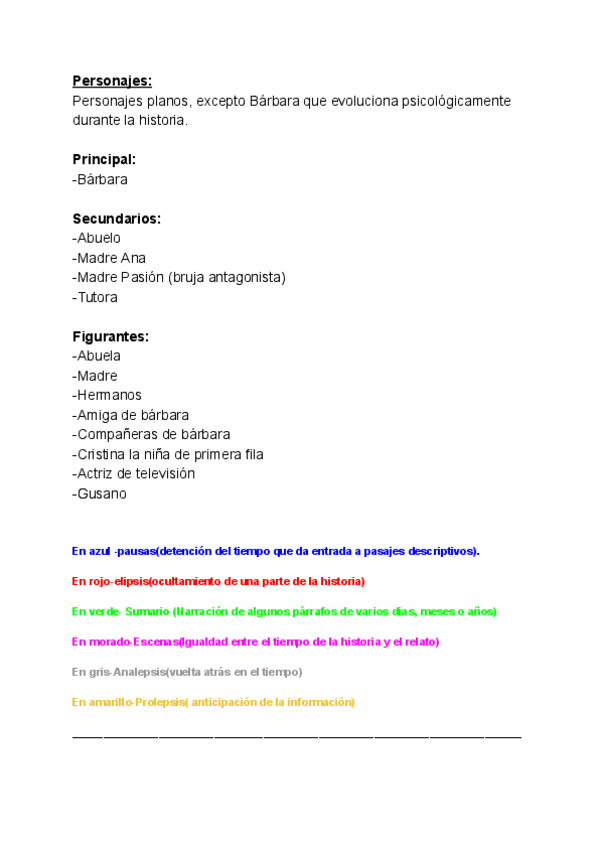 Personajes:
Personajes planos, excepto Bárbara que evoluciona psicológicamente durante la historia.

Principal:
-Bárbara

Secundarios:
-Abuelo
-Madre Ana
-Madre Pasión (bruja antagonista)
-Tutora

Figurantes:
-Abuela
-Madre
-Hermanos
-Amiga de bárbara
-Compañeras de bárbara
-Cristina la niña de primera fila
-Actriz de televisión
-Gusano

En azul -pausas(detención del tiempo que da entrada a pasajes descriptivos).

En rojo-elipsis(ocultamiento de una parte de la historia)

En verde- Sumario (Narración de algunos párrafos de varios días, meses o años)

En morado-Escenas(Igualdad entre el tiempo de la historia y el relato)

En gris-Analepsis(vuelta atrás en el tiempo)

En amarillo-Prolepsis( anticipación de la información)